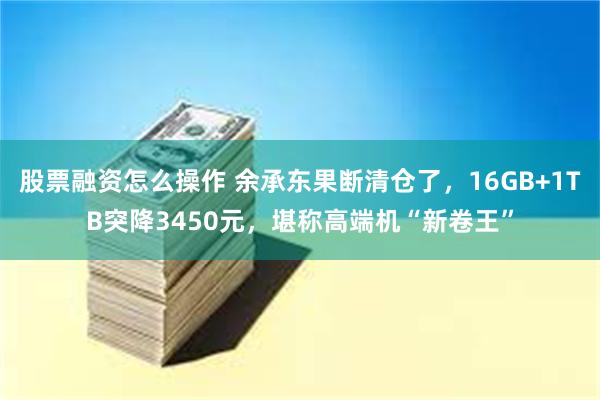 股票融资怎么操作 余承东果断清仓了，16GB+1TB突降3450元，堪称高端机“新卷王”